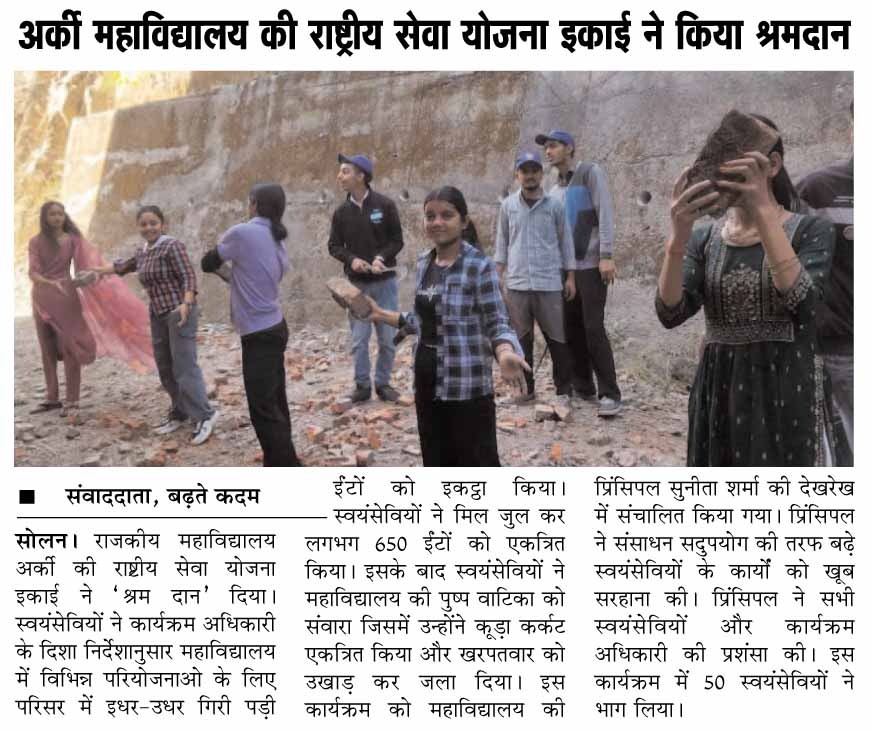 अर्की महाविद्यालय की राष्ट्रीय सेवा योजना इकाई ने किया श्रमदान

■ संवाददाता, बढ़ते कदम

सोलन। राजकीय महाविद्यालय अर्की की राष्ट्रीय सेवा योजना इकाई ने 'श्रम दान' दिया। स्वयंसेवियों ने कार्यक्रम अधिकारी के दिशा निर्देशानुसार महाविद्यालय में विभिन्न परियोजनाओ के लिए परिसर में इधर-उधर गिरी पड़ी ईंटों को इकट्ठा किया। स्वयंसेवियों ने मिल जुल कर लगभग 650 ईंटों को एकत्रित किया। इसके बाद स्वयंसेवियों ने महाविद्यालय की पुष्प वाटिका को संवारा जिसमें उन्होंने कूड़ा कर्कट एकत्रित किया और खरपतवार को उखाड़ कर जला दिया। इस कार्यक्रम को महाविद्यालय की प्रिंसिपल सुनीता शर्मा की देखरेख में संचालित किया गया। प्रिंसिपल ने संसाधन सदुपयोग की तरफ बढ़े स्वयंसेवियों के कार्यों को खूब सरहाना की। प्रिंसिपल ने सभी स्वयंसेवियों और कार्यक्रम अधिकारी की प्रशंसा की। इस कार्यक्रम में 50 स्वयंसेवियों ने भाग लिया।